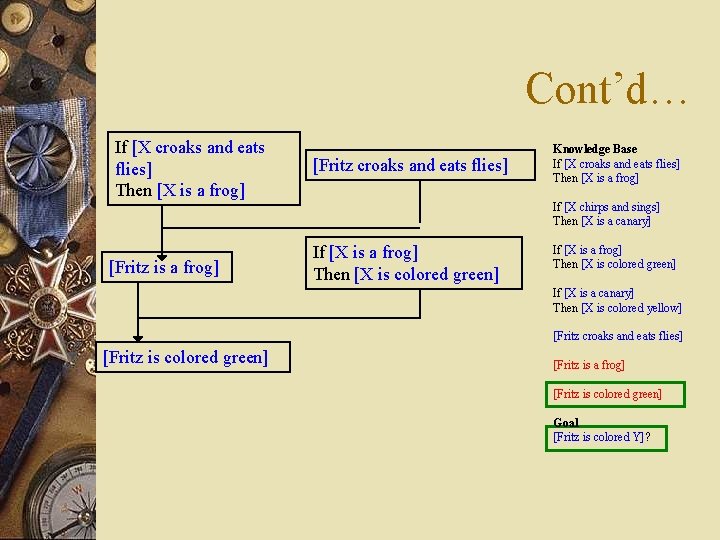 Cont'd…

If [X croaks and eats flies]
Then [X is a frog]

[Fritz croaks and eats flies]

[Fritz is a frog]

If [X is a frog]
Then [X is colored green]

[Fritz is colored green]

Knowledge Base
If [X croaks and eats flies]
Then [X is a frog]

If [X chirps and sings]
Then [X is a canary]

If [X is a frog]
Then [X is colored green]

If [X is a canary]
Then [X is colored yellow]

[Fritz croaks and eats flies]

[Fritz is a frog]

[Fritz is colored green]

Goal
[Fritz is colored Y]?